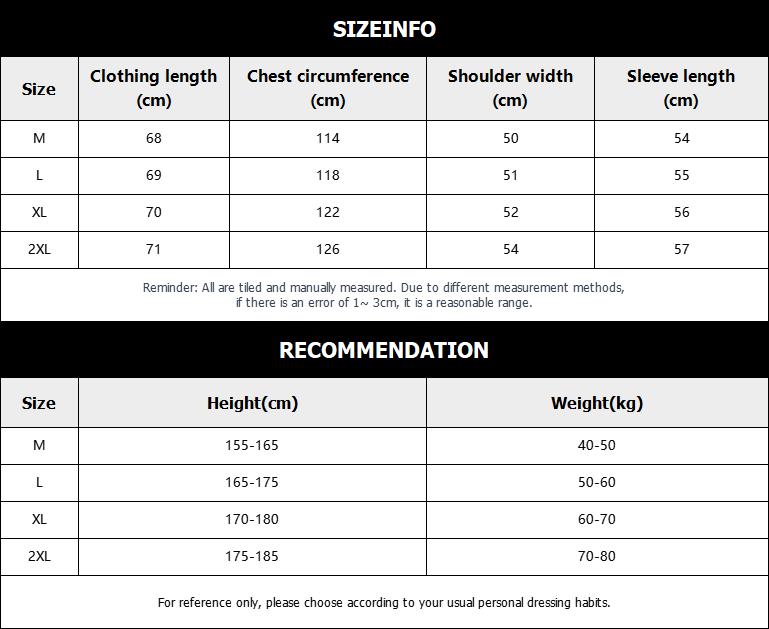 SIZEINFO

| Size | Clothing length (cm) | Chest circumference (cm) | Shoulder width (cm) | Sleeve length (cm) |
|---|---|---|---|---|
| M | 68 | 114 | 50 | 54 |
| L | 69 | 118 | 51 | 55 |
| XL | 70 | 122 | 52 | 56 |
| 2XL | 71 | 126 | 54 | 57 |

Reminder: All are tiled and manually measured. Due to different measurement methods, if there is an error of 1~ 3cm, it is a reasonable range.

RECOMMENDATION

| Size | Height(cm) | Weight(kg) |
|---|---|---|
| M | 155-165 | 40-50 |
| L | 165-175 | 50-60 |
| XL | 170-180 | 60-70 |
| 2XL | 175-185 | 70-80 |

For reference only, please choose according to your usual personal dressing habits.